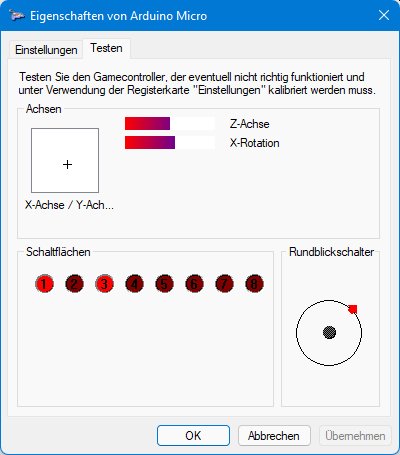 Eigenschaften von Arduino Micro

Einstellungen Testen

Testen Sie den Gamecontroller, der eventuell nicht richtig funktioniert und unter Verwendung der Registerkarte "Einstellungen" kalibriert werden muss.

Achsen

Z-Achse

X-Rotation

+

X-Achse / Y-Ach...

Schaltflächen

1 2 3 4 5 6 7 8

Rundblickschalter

OK Abbrechen Übernehmen